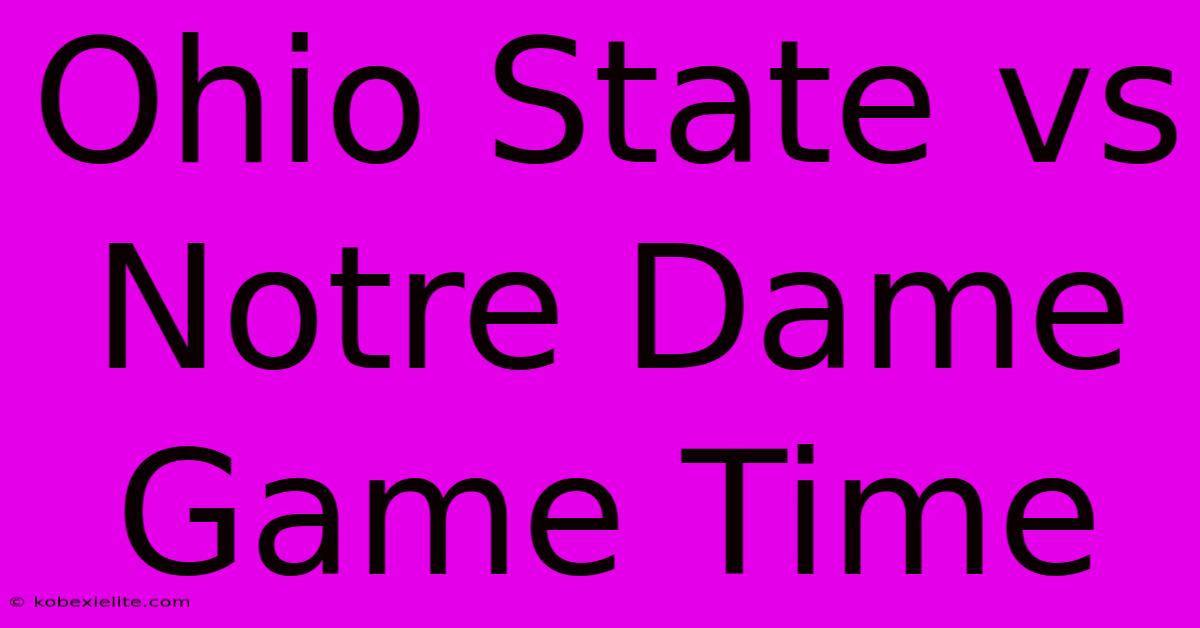 Ohio State vs Notre Dame Game Time

© kobexielite.com